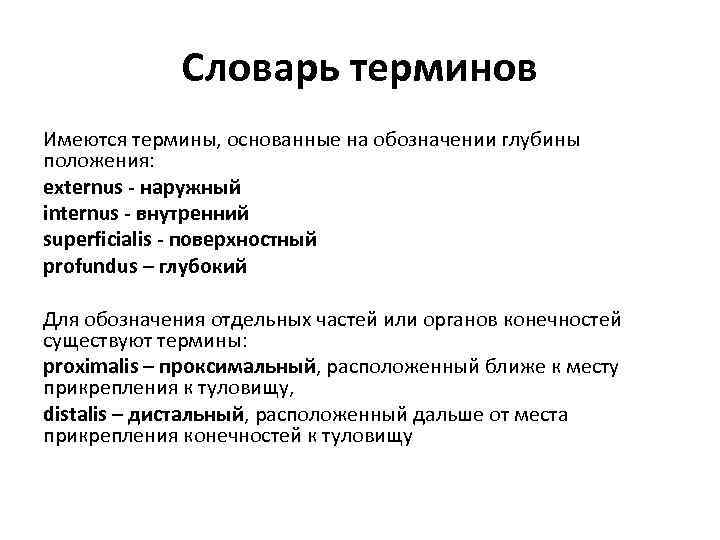 Словарь терминов

Имеются термины, основанные на обозначении глубины положения:
externus - наружный
internus - внутренний
superficialis - поверхностный
profundus – глубокий

Для обозначения отдельных частей или органов конечностей существуют термины:
proximalis – проксимальный, расположенный ближе к месту прикрепления к туловищу,
distalis – дистальный, расположенный дальше от места прикрепления конечностей к туловищу